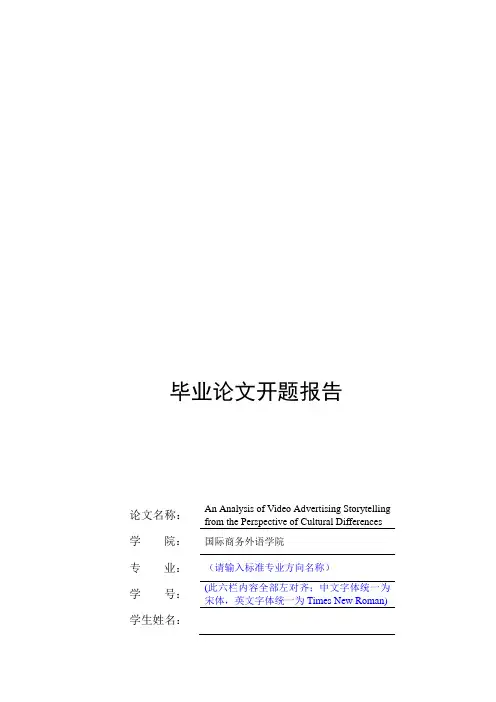 毕业论文开题报告

论文名称： An Analysis of Video Advertising Storytelling from the Perspective of Cultural Differences

学　　院： 国际商务外语学院

专　　业： （请输入标准专业方向名称）

学　　号： (此六栏内容全部左对齐：中文字体统一为宋体，英文字体统一为 Times New Roman)

学生姓名：